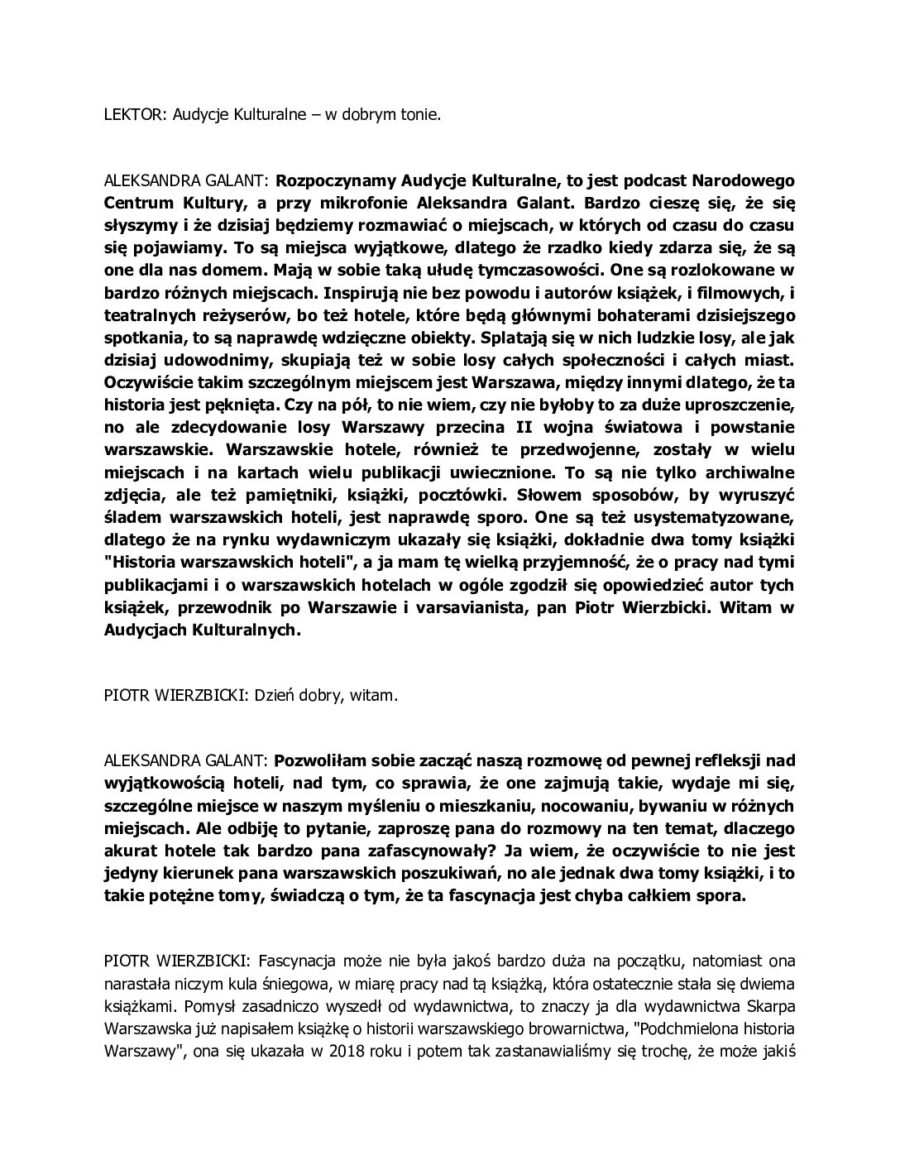 LEKTOR: Audycje Kulturalne – w dobrym tonie.

ALEKSANDRA GALANT: Rozpoczynamy Audycje Kulturalne, to jest podcast Narodowego Centrum Kultury, a przy mikrofonie Aleksandra Galant. Bardzo cieszę się, że się słyszymy i że dzisiaj będziemy rozmawiać o miejscach, w których od czasu do czasu się pojawiamy. To są miejsca wyjątkowe, dlatego że rzadko kiedy zdarza się, że są one dla nas domem. Mają w sobie taką ułudę tymczasowości. One są rozlokowane w bardzo różnych miejscach. Inspirują nie bez powodu i autorów książek, i filmowych, i teatralnych reżyserów, bo też hotele, które będą głównymi bohaterami dzisiejszego spotkania, to są naprawdę wdzięczne obiekty. Splatają się w nich ludzkie losy, ale jak dzisiaj udowodnimy, skupiają też w sobie losy całych społeczności i całych miast. Oczywiście takim szczególnym miejscem jest Warszawa, między innymi dlatego, że ta historia jest pęknięta. Czy na pół, to nie wiem, czy nie byłoby to za duże uproszczenie, no ale zdecydowanie losy Warszawy przecina II wojna światowa i powstanie warszawskie. Warszawskie hotele, również te przedwojenne, zostały w wielu miejscach i na kartach wielu publikacji uwiecznione. To są nie tylko archiwalne zdjęcia, ale też pamiętniki, książki, pocztówki. Słowem sposobów, by wyruszyć śladem warszawskich hoteli, jest naprawdę sporo. One są też usystematyzowane, dlatego że na rynku wydawniczym ukazały się książki, dokładnie dwa tomy książki "Historia warszawskich hoteli", a ja mam tę wielką przyjemność, że o pracy nad tymi publikacjami i o warszawskich hotelach w ogóle zgodził się opowiedzieć autor tych książek, przewodnik po Warszawie i varsavianista, pan Piotr Wierzbicki. Witam w Audycjach Kulturalnych.

PIOTR WIERZBICKI: Dzień dobry, witam.

ALEKSANDRA GALANT: Pozwoliłam sobie zacząć naszą rozmowę od pewnej refleksji nad wyjątkowością hoteli, nad tym, co sprawia, że one zajmują takie, wydaje mi się, szczególne miejsce w naszym myśleniu o mieszkaniu, nocowaniu, bywaniu w różnych miejscach. Ale odbiję to pytanie, zaproszę pana do rozmowy na ten temat, dlaczego akurat hotele tak bardzo pana zafascynowały? Ja wiem, że oczywiście to nie jest jedyny kierunek pana warszawskich poszukiwań, no ale jednak dwa tomy książki, i to takie potężne tomy, świadczą o tym, że ta fascynacja jest chyba całkiem spora.

PIOTR WIERZBICKI: Fascynacja może nie była jakoś bardzo duża na początku, natomiast ona narastała niczym kula śniegowa, w miarę pracy nad tą książką, która ostatecznie stała się dwiema książkami. Pomysł zasadniczo wyszedł od wydawnictwa, to znaczy ja dla wydawnictwa Skarpa Warszawska już napisałem książkę o historii warszawskiego browarnictwa, "Podchmielona historia Warszawy", ona się ukazała w 2018 roku i potem tak zastanawialiśmy się trochę, że może jakiś